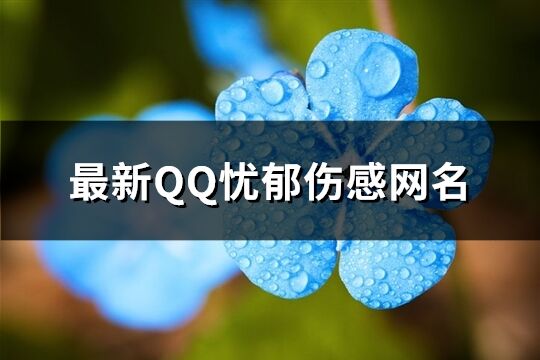 最新QQ忧郁伤感网名